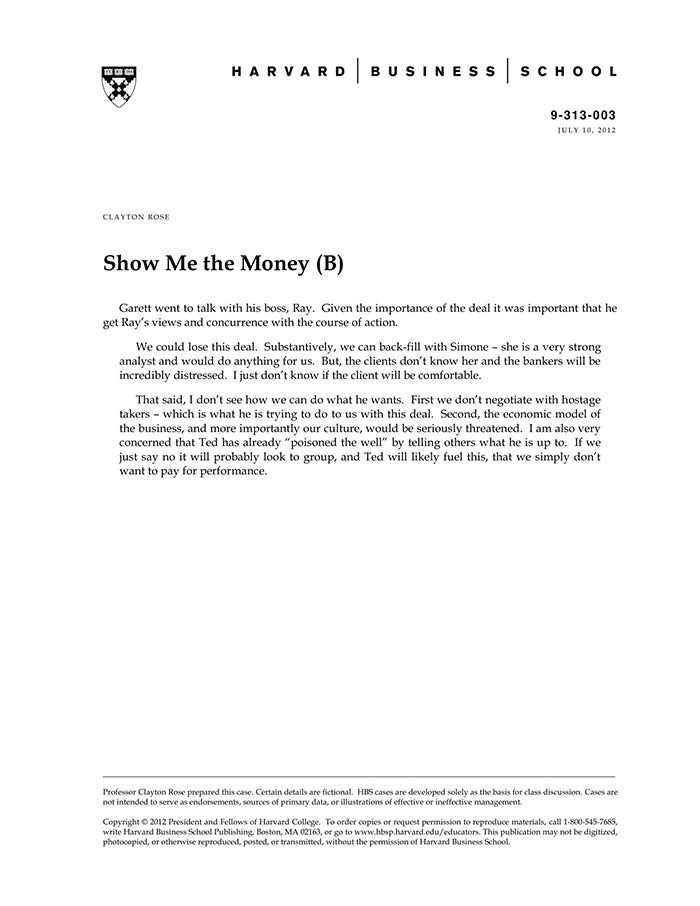 HARVARD | BUSINESS | SCHOOL

9-313-003
JULY 10, 2012

CLAYTON ROSE

Show Me the Money (B)

Garett went to talk with his boss, Ray. Given the importance of the deal it was important that he get Ray's views and concurrence with the course of action.

We could lose this deal. Substantively, we can back-fill with Simone – she is a very strong analyst and would do anything for us. But, the clients don't know her and the bankers will be incredibly distressed. I just don't know if the client will be comfortable.

That said, I don't see how we can do what he wants. First we don't negotiate with hostage takers – which is what he is trying to do to us with this deal. Second, the economic model of the business, and more importantly our culture, would be seriously threatened. I am also very concerned that Ted has already "poisoned the well" by telling others what he is up to. If we just say no it will probably look to group, and Ted will likely fuel this, that we simply don't want to pay for performance.

Professor Clayton Rose prepared this case. Certain details are fictional. HBS cases are developed solely as the basis for class discussion. Cases are not intended to serve as endorsements, sources of primary data, or illustrations of effective or ineffective management.

Copyright © 2012 President and Fellows of Harvard College. To order copies or request permission to reproduce materials, call 1-800-545-7685, write Harvard Business School Publishing, Boston, MA 02163, or go to www.hbsp.harvard.edu/educators. This publication may not be digitized, photocopied, or otherwise reproduced, posted, or transmitted, without the permission of Harvard Business School.